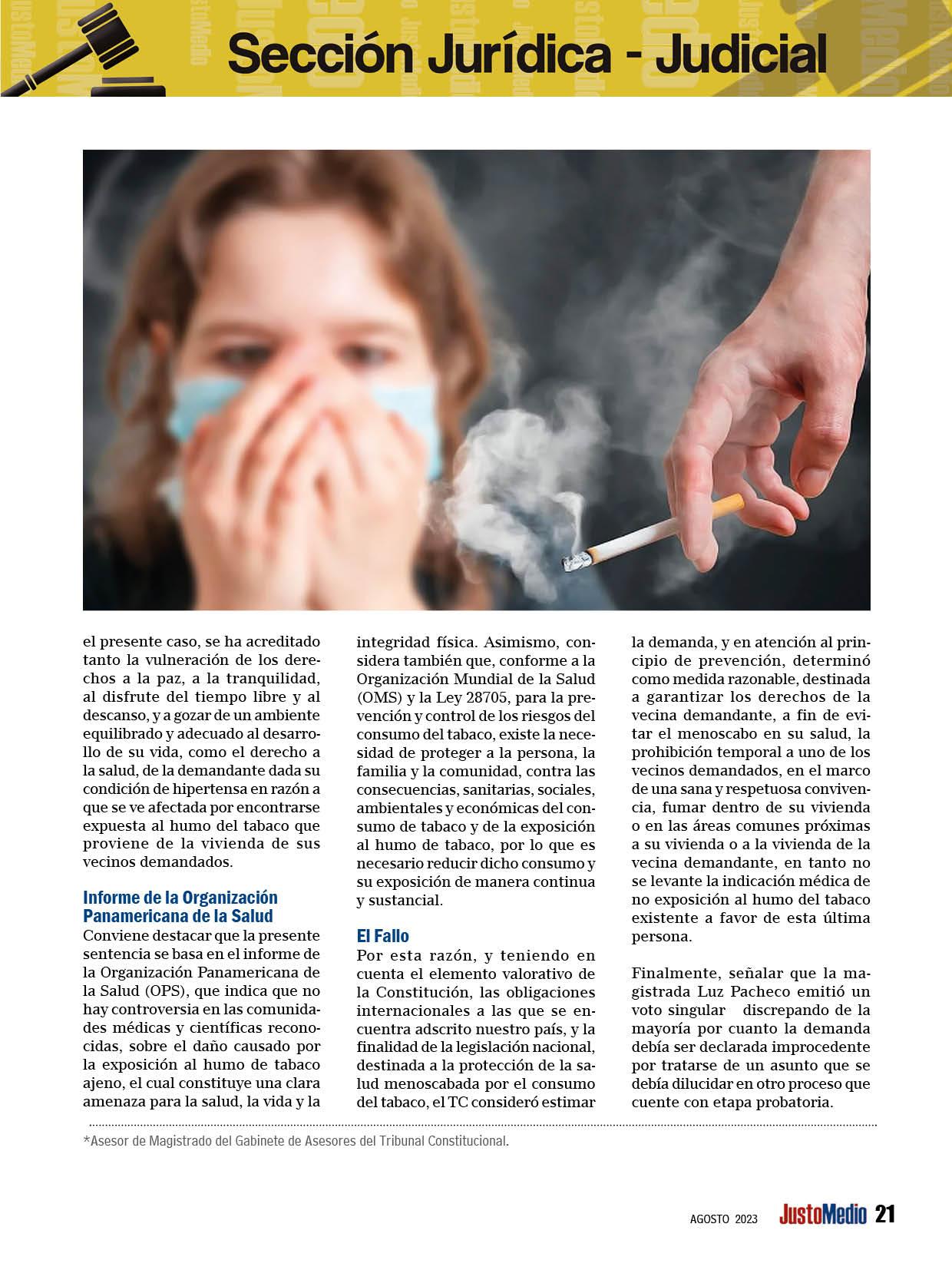 Sección Jurídica - Judicial

el presente caso, se ha acreditado tanto la vulneración de los derechos a la paz, a la tranquilidad, al disfrute del tiempo libre y al descanso, y a gozar de un ambiente equilibrado y adecuado al desarrollo de su vida, como el derecho a la salud, de la demandante dada su condición de hipertensa en razón a que se ve afectada por encontrarse expuesta al humo del tabaco que proviene de la vivienda de sus vecinos demandados.

Informe de la Organización Panamericana de la Salud
Conviene destacar que la presente sentencia se basa en el informe de la Organización Panamericana de la Salud (OPS), que indica que no hay controversia en las comunidades médicas y científicas reconocidas, sobre el daño causado por la exposición al humo de tabaco ajeno, el cual constituye una clara amenaza para la salud, la vida y la integridad física. Asimismo, considera también que, conforme a la Organización Mundial de la Salud (OMS) y la Ley 28705, para la prevención y control de los riesgos del consumo del tabaco, existe la necesidad de proteger a la persona, la familia y la comunidad, contra las consecuencias, sanitarias, sociales, ambientales y económicas del consumo de tabaco y de la exposición al humo de tabaco, por lo que es necesario reducir dicho consumo y su exposición de manera continua y sustancial.

El Fallo
Por esta razón, y teniendo en cuenta el elemento valorativo de la Constitución, las obligaciones internacionales a las que se encuentra adscrito nuestro país, y la finalidad de la legislación nacional, destinada a la protección de la salud menoscabada por el consumo del tabaco, el TC consideró estimar la demanda, y en atención al principio de prevención, determinó como medida razonable, destinada a garantizar los derechos de la vecina demandante, a fin de evitar el menoscabo en su salud, la prohibición temporal a uno de los vecinos demandados, en el marco de una sana y respetuosa convivencia, fumar dentro de su vivienda o en las áreas comunes próximas a su vivienda o a la vivienda de la vecina demandante, en tanto no se levante la indicación médica de no exposición al humo del tabaco existente a favor de esta última persona.

Finalmente, señalar que la magistrada Luz Pacheco emitió un voto singular discrepando de la mayoría por cuanto la demanda debía ser declarada improcedente por tratarse de un asunto que se debía dilucidar en otro proceso que cuente con etapa probatoria.

*Asesor de Magistrado del Gabinete de Asesores del Tribunal Constitucional.

AGOSTO 2023 JustoMedio 21